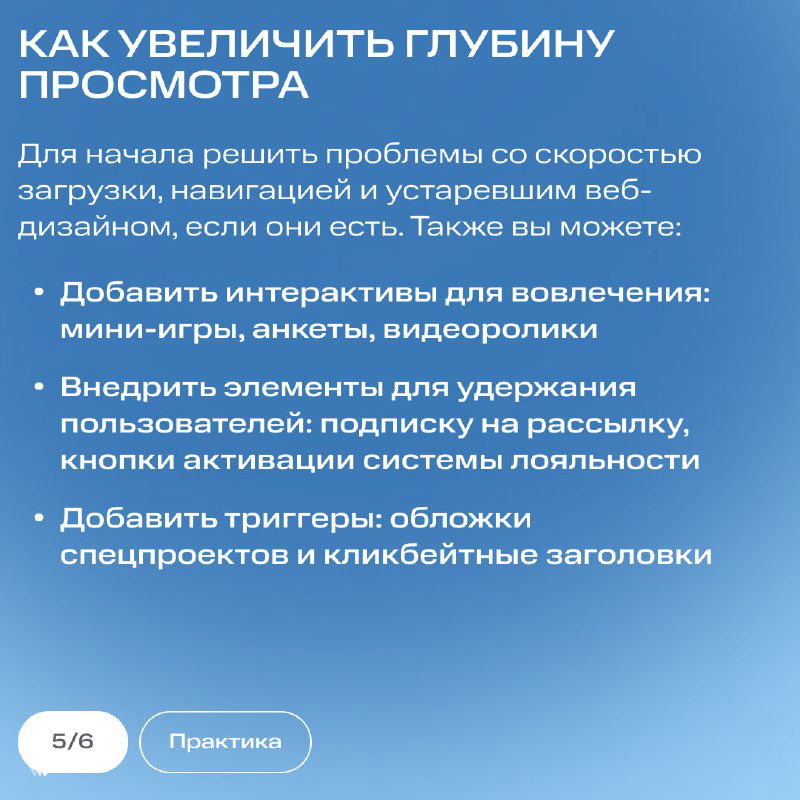 КАК УВЕЛИЧИТЬ ГЛУБИНУ ПРОСМОТРА

Для начала решить проблемы со скоростью загрузки, навигацией и устаревшим веб-дизайном, если они есть. Также вы можете:

• Добавить интерактивы для вовлечения: мини-игры, анкеты, видеоролики

• Внедрить элементы для удержания пользователей: подписку на рассылку, кнопки активации системы лояльности

• Добавить триггеры: обложки спецпроектов и кликбейтные заголовки

5/6

Практика